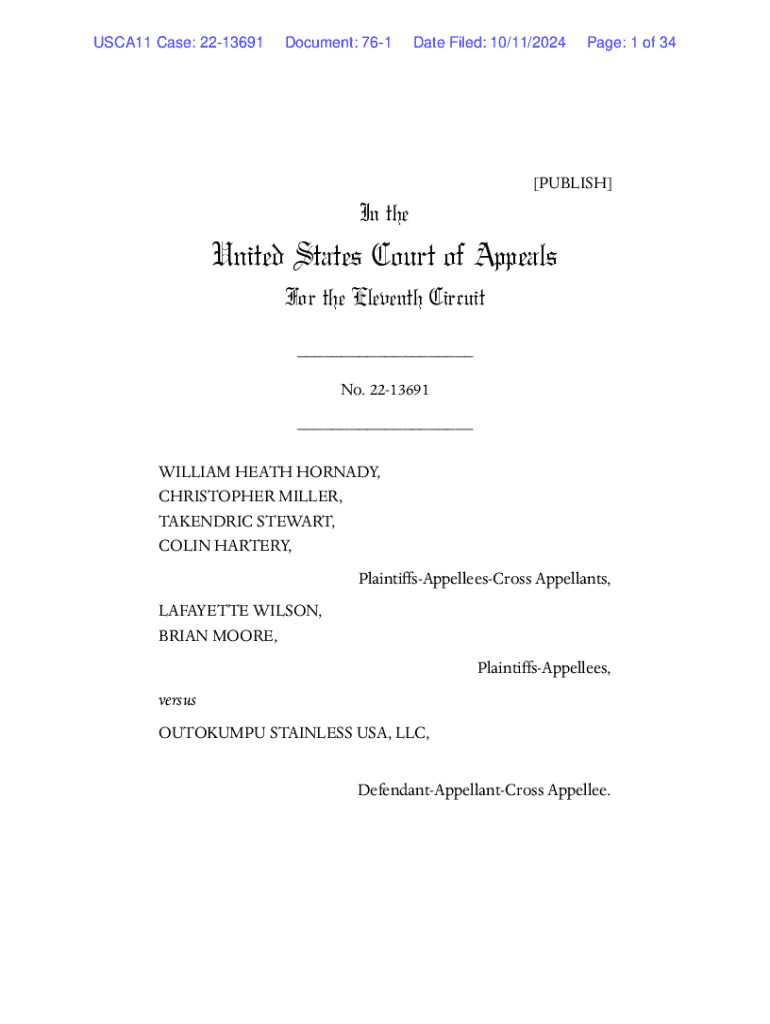 USCA11 Case: 22-13691 Document: 76-1 Date Filed: 10/11/2024 Page: 1 of 34

[PUBLISH]

In the

United States Court of Appeals

For the Eleventh Circuit

____________________

No. 22-13691

____________________

WILLIAM HEATH HORNADY,
CHRISTOPHER MILLER,
TAKENDRIC STEWART,
COLIN HARTERY,

Plaintiffs-Appellees-Cross Appellants,

LAFAYETTE WILSON,
BRIAN MOORE,

Plaintiffs-Appellees,

versus

OUTOKUMPU STAINLESS USA, LLC,

Defendant-Appellant-Cross Appellee.